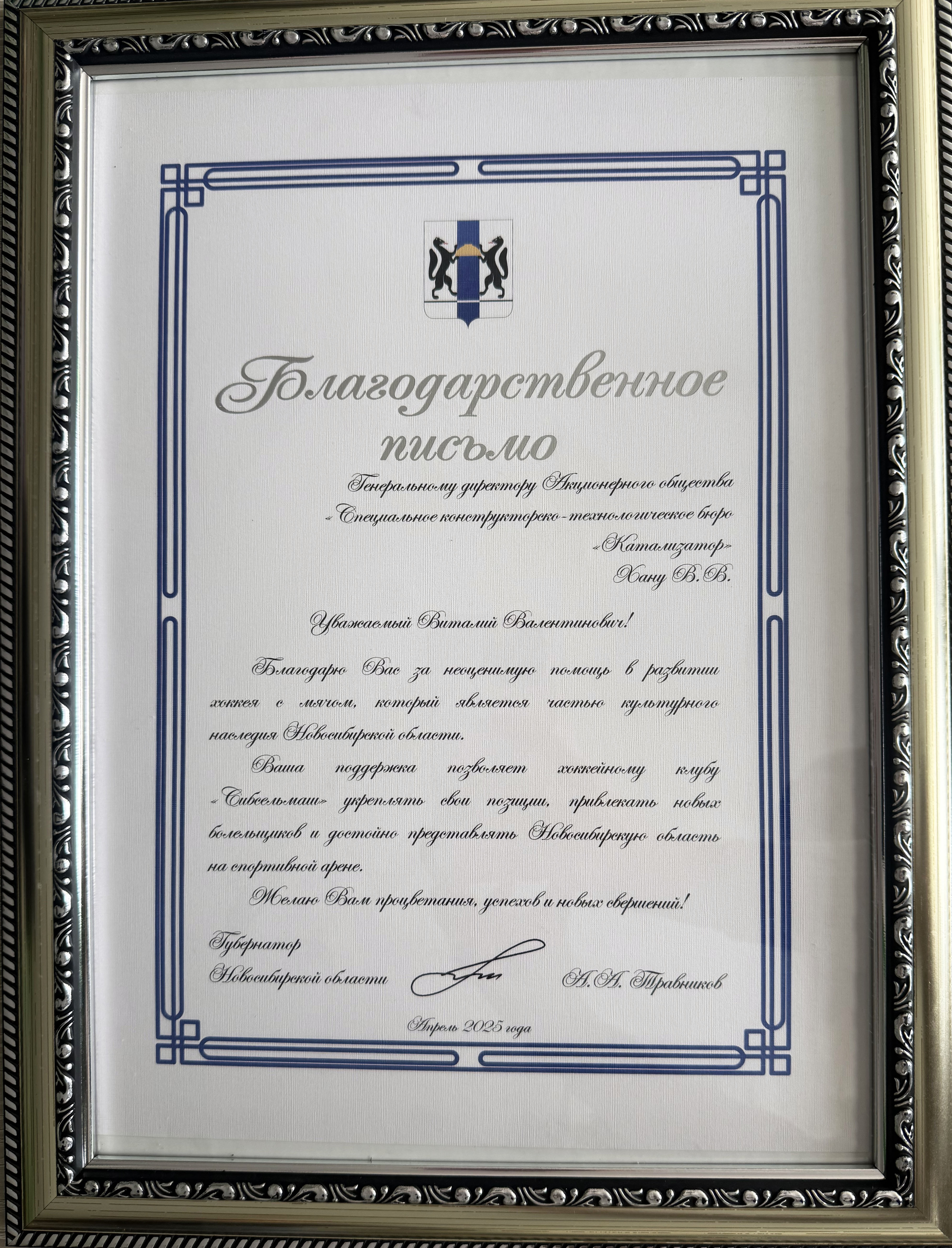 Благодарственное письмо

Генеральному директору Акционерного общества «Специальное конструкторско-технологическое бюро «Катализатор»
Хану В.В.

Уважаемый Виталий Валентинович!

Благодарю Вас за неоценимую помощь в развитии хоккея с мячом, который является частью культурного наследия Новосибирской области.

Ваша поддержка позволяет хоккейному клубу «Сибсельмаш» укреплять свои позиции, привлекать новых болельщиков и достойно представлять Новосибирскую область на спортивной арене.

Желаю Вам процветания, успехов и новых свершений!

Губернатор
Новосибирской области
А.А. Травников

Апрель 2025 года